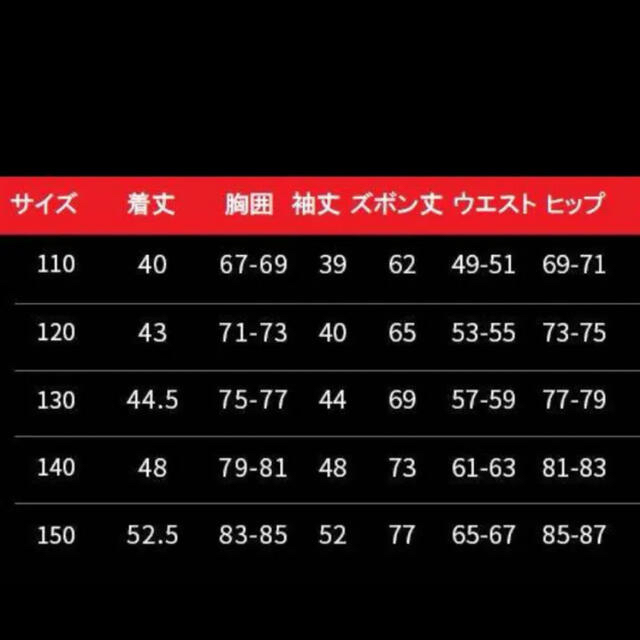 | サイズ | 着丈 | 胸囲 | 袖丈 | ズボン丈 | ウエスト | ヒップ |
|---|---|---|---|---|---|---|
| 110 | 40 | 67-69 | 39 | 62 | 49-51 | 69-71 |
| 120 | 43 | 71-73 | 40 | 65 | 53-55 | 73-75 |
| 130 | 44.5 | 75-77 | 44 | 69 | 57-59 | 77-79 |
| 140 | 48 | 79-81 | 48 | 73 | 61-63 | 81-83 |
| 150 | 52.5 | 83-85 | 52 | 77 | 65-67 | 85-87 |